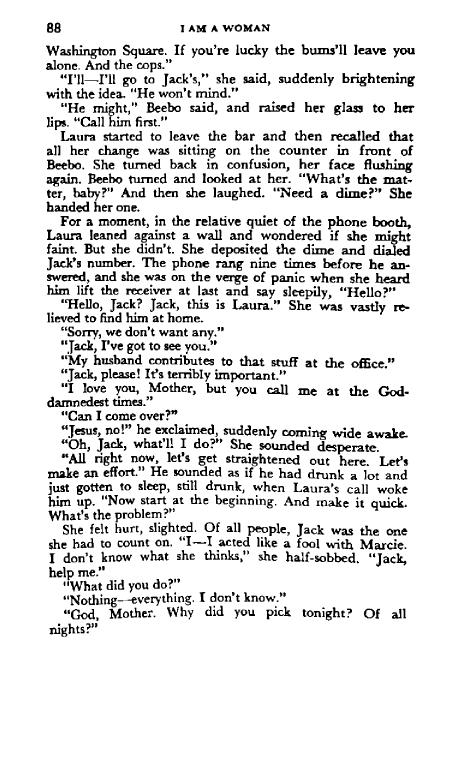 88 I AM A WOMAN

Washington Square. If you're lucky the bums'll leave you alone. And the cops."

"I'll—I'll go to Jack's," she said, suddenly brightening with the idea. "He won't mind."

"He might," Beebo said, and raised her glass to her lips. "Call him first."

Laura started to leave the bar and then recalled that all her change was sitting on the counter in front of Beebo. She turned back in confusion, her face flushing again. Beebo turned and looked at her. "What's the matter, baby?" And then she laughed. "Need a dime?" She handed her one.

For a moment, in the relative quiet of the phone booth, Laura leaned against a wall and wondered if she might faint. But she didn't. She deposited the dime and dialed Jack's number. The phone rang nine times before he answered, and she was on the verge of panic when she heard him lift the receiver at last and say sleepily, "Hello?"

"Hello, Jack? Jack, this is Laura." She was vastly relieved to find him at home.

"Sorry, we don't want any."

"Jack, I've got to see you."

"My husband contributes to that stuff at the office."

"Jack, please! It's terribly important."

"I love you, Mother, but you call me at the Goddamnedest times."

"Can I come over?"

"Jesus, no!" he exclaimed, suddenly coming wide awake.

"Oh, Jack, what'll I do?" She sounded desperate.

"All right now, let's get straightened out here. Let's make an effort." He sounded as if he had drunk a lot and just gotten to sleep, still drunk, when Laura's call woke him up. "Now start at the beginning. And make it quick. What's the problem?"

She felt hurt, slighted. Of all people, Jack was the one she had to count on. "I—I acted like a fool with Marcie. I don't know what she thinks," she half-sobbed. "Jack, help me."

"What did you do?"

"Nothing—everything. I don't know."

"God, Mother. Why did you pick tonight? Of all nights?"